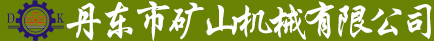 D K 丹东市矿山机械有限公司